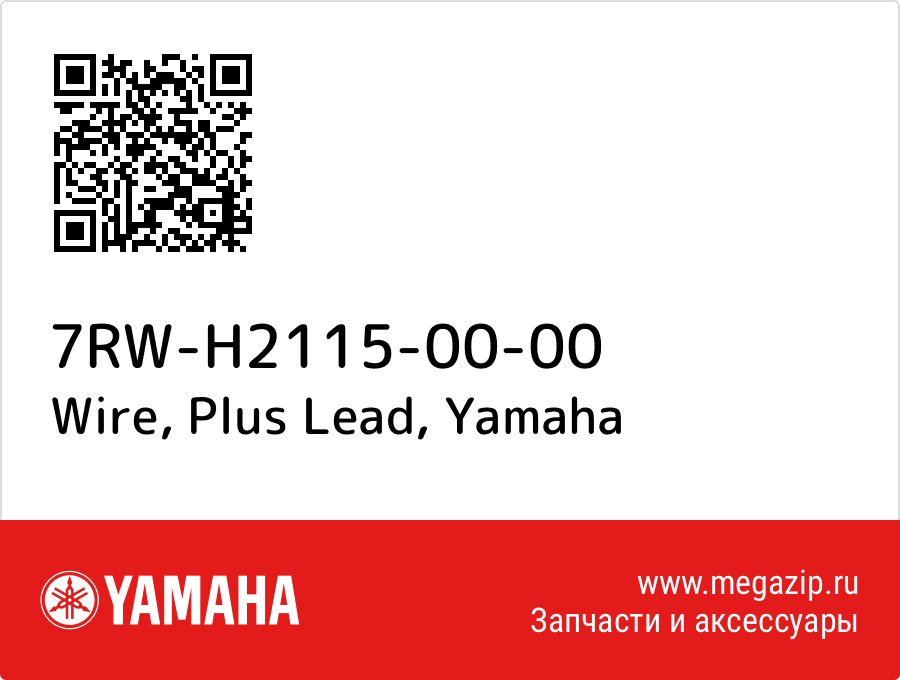 7RW-H2115-00-00
Wire, Plus Lead, Yamaha

YAMAHA

www.megazip.ru
Запчасти и аксессуары